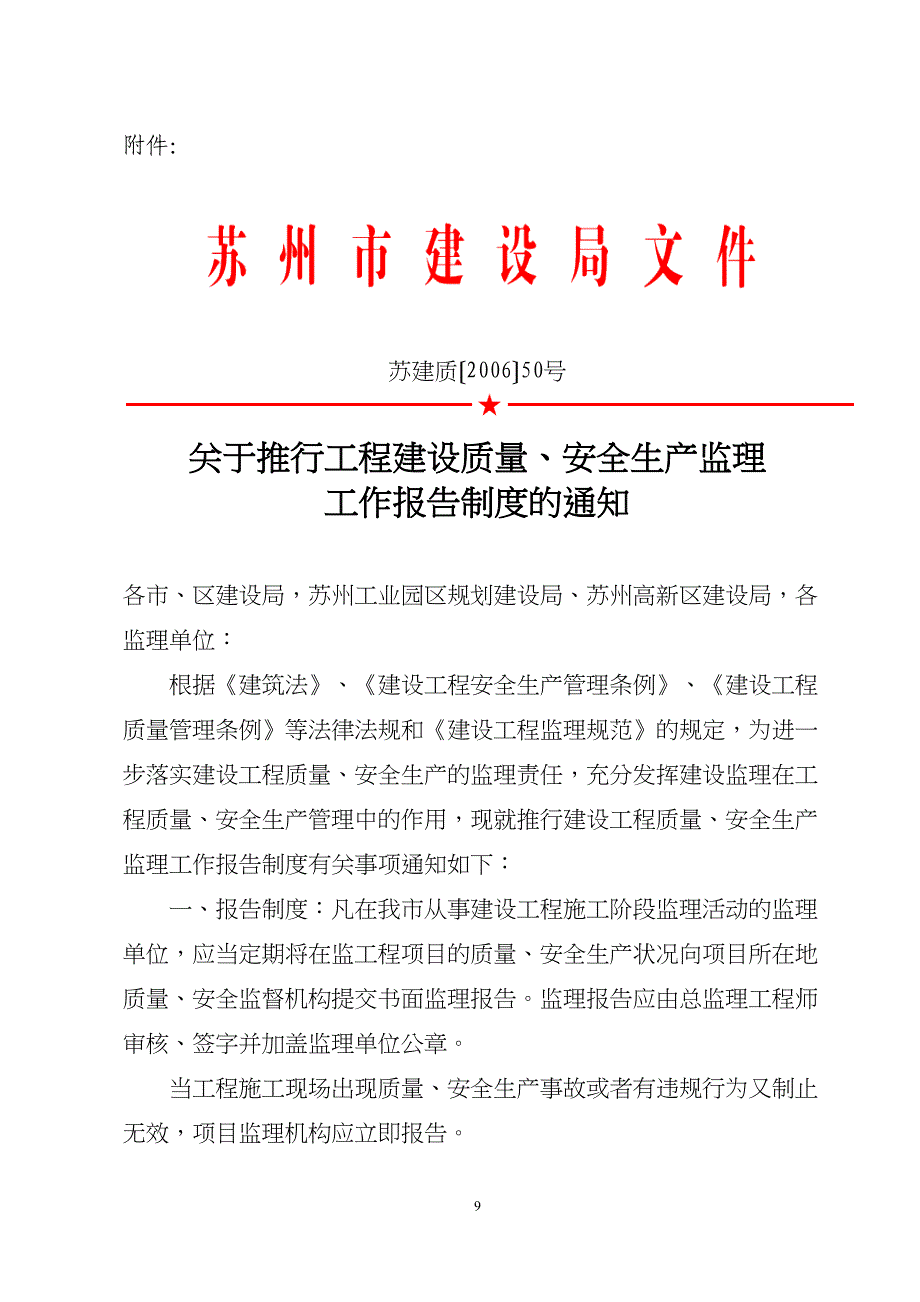 附件:

苏州市建设局文件

苏建质[2006]50号

关于推行工程建设质量、安全生产监理工作报告制度的通知

各市、区建设局，苏州工业园区规划建设局、苏州高新区建设局，各监理单位：

根据《建筑法》、《建设工程安全生产管理条例》、《建设工程质量管理条例》等法律法规和《建设工程监理规范》的规定，为进一步落实建设工程质量、安全生产的监理责任，充分发挥建设监理在工程质量、安全生产管理中的作用，现就推行建设工程质量、安全生产监理工作报告制度有关事项通知如下：

一、报告制度：凡在我市从事建设工程施工阶段监理活动的监理单位，应当定期将在监工程项目的质量、安全生产状况向项目所在地质量、安全监督机构提交书面监理报告。监理报告应由总监理工程师审核、签字并加盖监理单位公章。

当工程施工现场出现质量、安全生产事故或者有违规行为又制止无效，项目监理机构应立即报告。

9